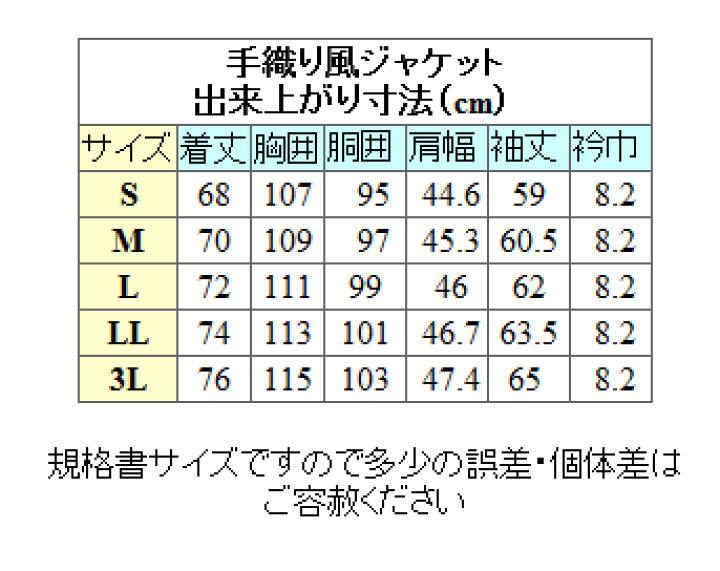 手織り風ジャケット
出来上がり寸法（cm）

| サイズ | 着丈 | 胸囲 | 胴囲 | 肩幅 | 袖丈 | 衿巾 |
|---|---|---|---|---|---|---|
| S | 68 | 107 | 95 | 44.6 | 59 | 8.2 |
| M | 70 | 109 | 97 | 45.3 | 60.5 | 8.2 |
| L | 72 | 111 | 99 | 46 | 62 | 8.2 |
| LL | 74 | 113 | 101 | 46.7 | 63.5 | 8.2 |
| 3L | 76 | 115 | 103 | 47.4 | 65 | 8.2 |

規格書サイズですので多少の誤差・個体差はご容赦ください